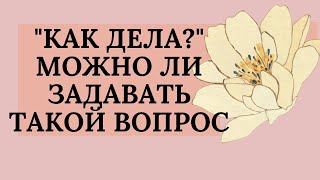 "КАК ДЕЛА?" МОЖНО ЛИ ЗАДАВАТЬ ТАКОЙ ВОПРОС